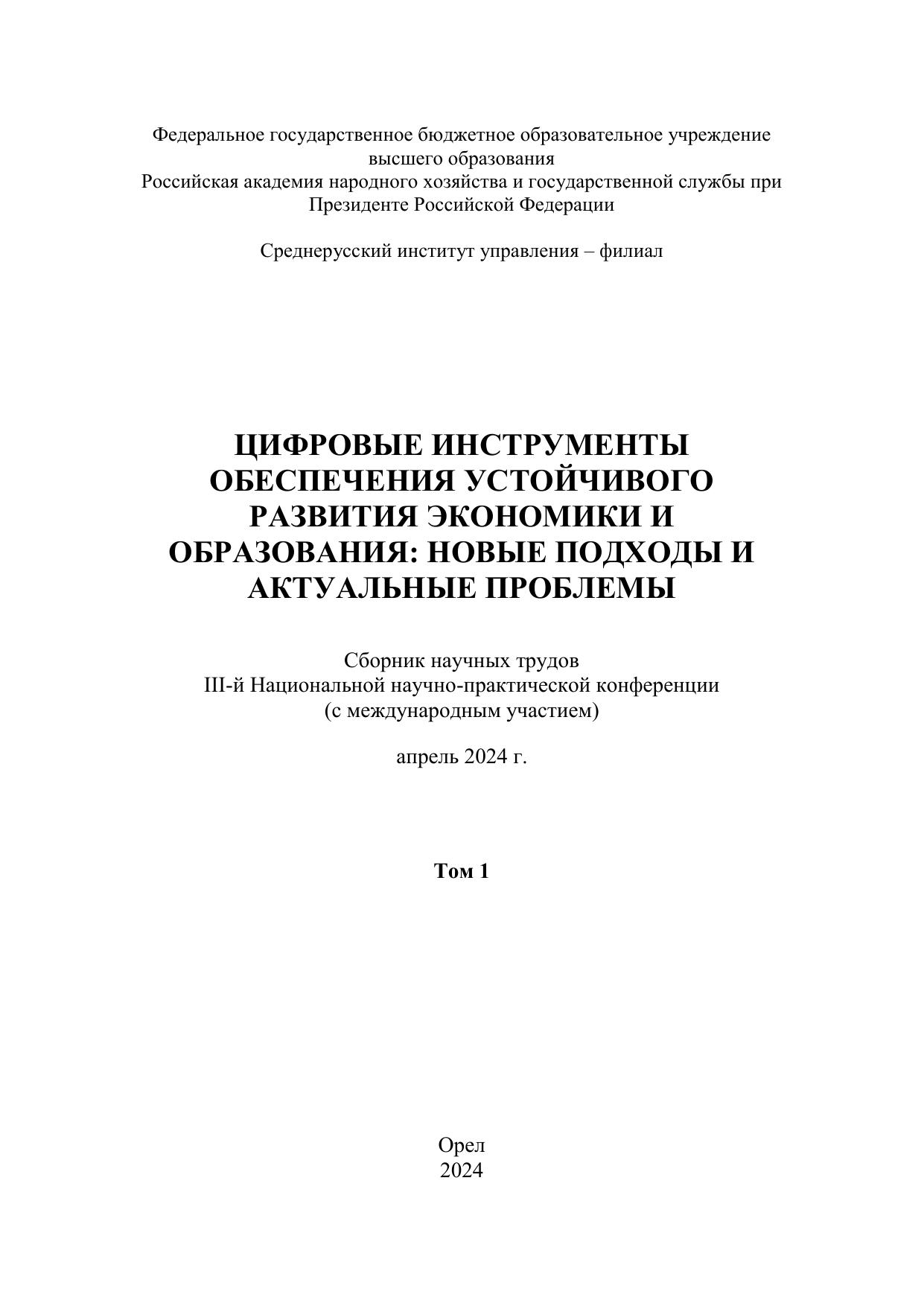 Федеральное государственное бюджетное образовательное учреждение высшего образования
Российская академия народного хозяйства и государственной службы при Президенте Российской Федерации

Среднерусский институт управления – филиал

ЦИФРОВЫЕ ИНСТРУМЕНТЫ ОБЕСПЕЧЕНИЯ УСТОЙЧИВОГО РАЗВИТИЯ ЭКОНОМИКИ И ОБРАЗОВАНИЯ: НОВЫЕ ПОДХОДЫ И АКТУАЛЬНЫЕ ПРОБЛЕМЫ

Сборник научных трудов
III-й Национальной научно-практической конференции
(с международным участием)

апрель 2024 г.

Том 1

Орел
2024